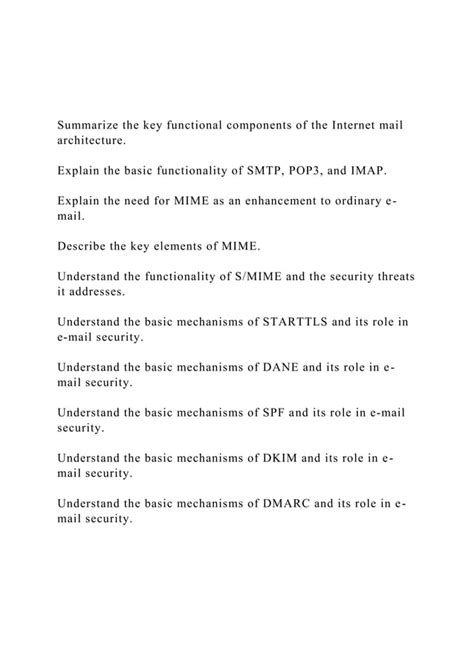 Summarize the key functional components of the Internet mail architecture.

Explain the basic functionality of SMTP, POP3, and IMAP.

Explain the need for MIME as an enhancement to ordinary e-mail.

Describe the key elements of MIME.

Understand the functionality of S/MIME and the security threats it addresses.

Understand the basic mechanisms of STARTTLS and its role in e-mail security.

Understand the basic mechanisms of DANE and its role in e-mail security.

Understand the basic mechanisms of SPF and its role in e-mail security.

Understand the basic mechanisms of DKIM and its role in e-mail security.

Understand the basic mechanisms of DMARC and its role in e-mail security.